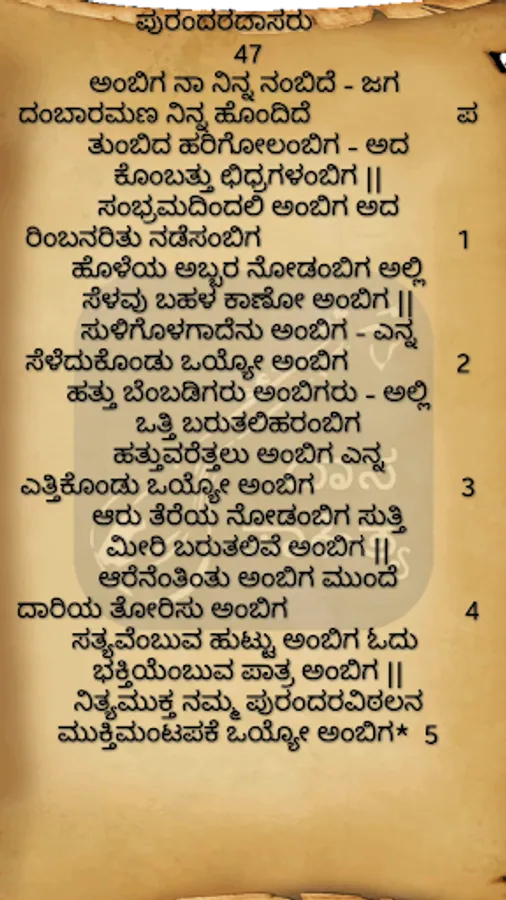 ಪುರಂದರದಾಸರು
47
ಅಂಬಿಗ ನಾ ನಿನ್ನ ನಂಬಿದೆ - ಜಗ
ದಂಬಾರಮಣ ನಿನ್ನ ಹೊಂದಿದೆ ಪ
ತುಂಬಿದ ಹರಿಗೋಲಂಬಿಗ - ಅದ
ಕೊಂಬತ್ತು ಛಿದ್ರಗಳಂಬಿಗ ||
ಸಂಭ್ರಮದಿಂದಲಿ ಅಂಬಿಗ ಅದ
ರಿಂಬನರಿತು ನಡೆಸಂಬಿಗ 1
ಹೊಳೆಯ ಅಬ್ಬರ ನೋಡಂಬಿಗ ಅಲ್ಲಿ
ಸೆಳವು ಬಹಳ ಕಾಣೋ ಅಂಬಿಗ ||
ಸುಳಿಗೊಳಗಾದೆನು ಅಂಬಿಗ - ಎನ್ನ
ಸೆಳೆದುಕೊಂಡು ಒಯ್ಯೋ ಅಂಬಿಗ 2
ಹತ್ತು ಬೆಂಬಡಿಗರು ಅಂಬಿಗರು - ಅಲ್ಲಿ
ಒತ್ತಿ ಬರುತಲಿಹರಂಬಿಗ
ಹತ್ತುವರೆತ್ತಲು ಅಂಬಿಗ ಎನ್ನ
ಎತ್ತಿಕೊಂಡು ಒಯ್ಯೋ ಅಂಬಿಗ 3
ಆರು ತೆರೆಯ ನೋಡಂಬಿಗ ಸುತ್ತಿ
ಮೀರಿ ಬರುತಲಿವೆ ಅಂಬಿಗ ||
ಆರೆನೆಂತಿಂತು ಅಂಬಿಗ ಮುಂದೆ
ದಾರಿಯ ತೋರಿಸು ಅಂಬಿಗ 4
ಸತ್ಯವೆಂಬುವ ಹುಟ್ಟು ಅಂಬಿಗ ಒದು
ಭಕ್ತಿಯೆಂಬುವ ಪಾತ್ರ ಅಂಬಿಗ ||
ನಿತ್ಯಮುಕ್ತ ನಮ್ಮ ಪುರಂದರವಿಠಲನ
ಮುಕ್ತಿಮಂಟಪಕೆ ಒಯ್ಯೋ ಅಂಬಿಗ* 5